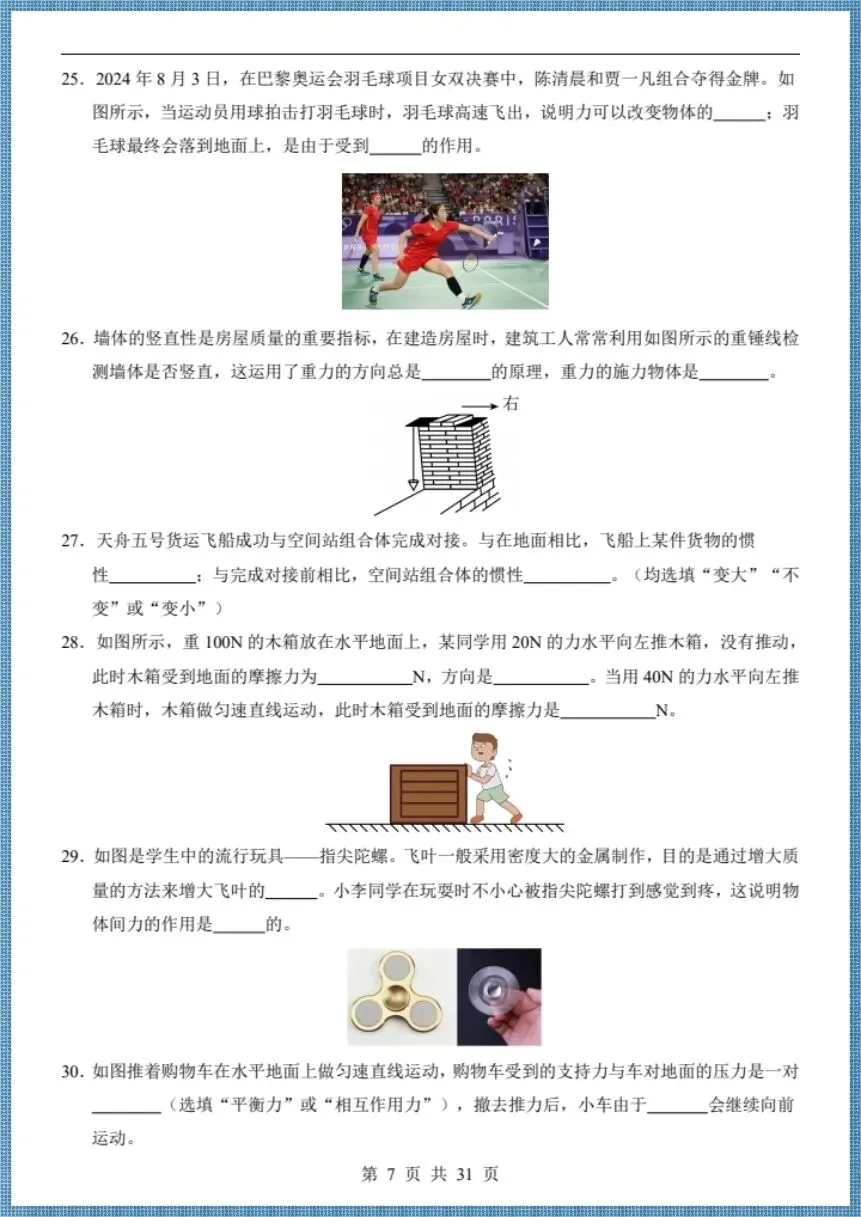 25．2024 年 8 月 3 日，在巴黎奥运会羽毛球项目女双决赛中，陈清晨和贾一凡组合夺得金牌。如图所示，当运动员用球拍击打羽毛球时，羽毛球高速飞出，说明力可以改变物体的______；羽毛球最终会落到地面上，是由于受到______的作用。

PARIS

26．墙体的竖直性是房屋质量的重要指标，在建造房屋时，建筑工人常常利用如图所示的重锤线检测墙体是否竖直，这运用了重力的方向总是________的原理，重力的施力物体是________。

右

27．天舟五号货运飞船成功与空间站组合体完成对接。与在地面相比，飞船上某件货物的惯性__________；与完成对接前相比，空间站组合体的惯性__________。（均选填“变大”“不变”或“变小”）

28．如图所示，重 100N 的木箱放在水平地面上，某同学用 20N 的力水平向左推木箱，没有推动，此时木箱受到地面的摩擦力为___________N，方向是___________。当用 40N 的力水平向左推木箱时，木箱做匀速直线运动，此时木箱受到地面的摩擦力是___________N。

29．如图是学生中的流行玩具——指尖陀螺。飞叶一般采用密度大的金属制作，目的是通过增大质量的方法来增大飞叶的______。小李同学在玩耍时不小心被指尖陀螺打到感觉到疼，这说明物体间力的作用是______的。

30．如图推着购物车在水平地面上做匀速直线运动，购物车受到的支持力与车对地面的压力是一对________（选填“平衡力”或“相互作用力”），撤去推力后，小车由于_______会继续向前运动。

第 7 页 共 31 页